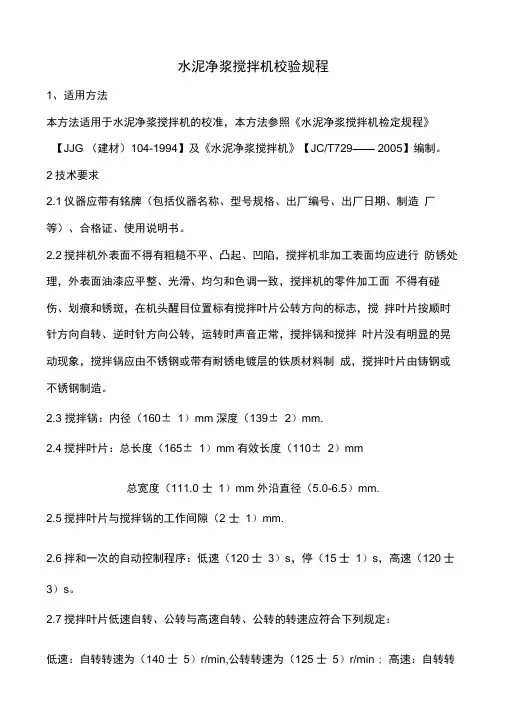 水泥净浆搅拌机校验规程

1、适用方法

本方法适用于水泥净浆搅拌机的校准，本方法参照《水泥净浆搅拌机检定规程》【JJG （建材）104-1994】及《水泥净浆搅拌机》【JC/T729—— 2005】编制。

2 技术要求

2.1 仪器应带有铭牌（包括仪器名称、型号规格、出厂编号、出厂日期、制造 厂等）、合格证、使用说明书。

2.2 搅拌机外表面不得有粗糙不平、凸起、凹陷，搅拌机非加工表面均应进行 防锈处理，外表面油漆应平整、光滑、均匀和色调一致，搅拌机的零件加工面 不得有碰伤、划痕和锈斑，在机头醒目位置标有搅拌叶片公转方向的标志，搅 拌叶片按顺时针方向自转、逆时针方向公转，运转时声音正常，搅拌锅和搅拌 叶片没有明显的晃动现象，搅拌锅应由不锈钢或带有耐锈电镀层的铁质材料制 成，搅拌叶片由铸钢或不锈钢制造。

2.3 搅拌锅：内径（160± 1）mm 深度（139± 2）mm.

2.4 搅拌叶片：总长度（165± 1）mm 有效长度（110± 2）mm

总宽度（111.0 士 1）mm 外沿直径（5.0-6.5）mm.

2.5 搅拌叶片与搅拌锅的工作间隙（2 士 1）mm.

2.6 拌和一次的自动控制程序：低速（120 士 3）s，停（15 士 1）s，高速（120 士 3）s。

2.7 搅拌叶片低速自转、公转与高速自转、公转的转速应符合下列规定：

低速：自转转速为（140 士 5）r/min,公转转速为（125 士 5）r/min；高速：自转转